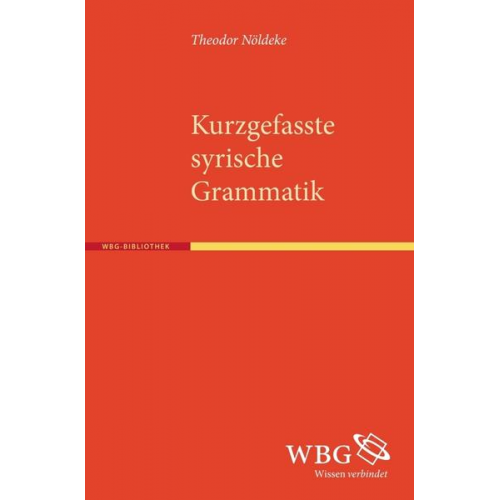 Theodor Nöldeke

Kurzgefasste syrische Grammatik

WBG-BIBLIOTHEK

WBG
Wissen verbindet